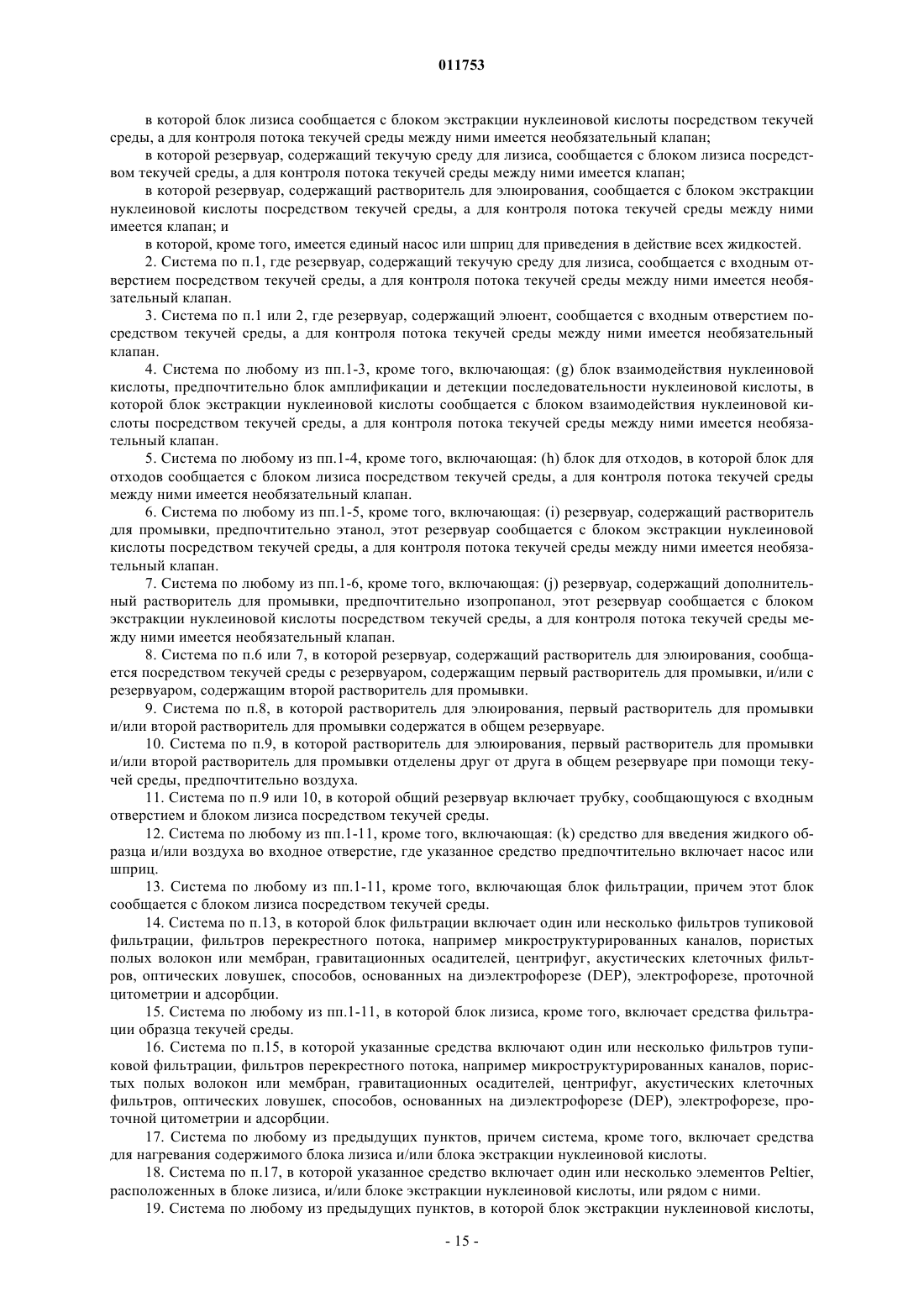 011753

в которой блок лизиса сообщается с блоком экстракции нуклеиновой кислоты посредством текучей среды, а для контроля потока текучей среды между ними имеется необязательный клапан;

в которой резервуар, содержащий текучую среду для лизиса, сообщается с блоком лизиса посредством текучей среды, а для контроля потока текучей среды между ними имеется клапан;

в которой резервуар, содержащий растворитель для элюирования, сообщается с блоком экстракции нуклеиновой кислоты посредством текучей среды, а для контроля потока текучей среды между ними имеется клапан; и

в которой, кроме того, имеется единый насос или шприц для приведения в действие всех жидкостей.

2. Система по п.1, где резервуар, содержащий текучую среду для лизиса, сообщается с входным отверстием посредством текучей среды, а для контроля потока текучей среды между ними имеется необязательный клапан.

3. Система по п.1 или 2, где резервуар, содержащий элюент, сообщается с входным отверстием посредством текучей среды, а для контроля потока текучей среды между ними имеется необязательный клапан.

4. Система по любому из пп.1-3, кроме того, включающая: (g) блок взаимодействия нуклеиновой кислоты, предпочтительно блок амплификации и детекции последовательности нуклеиновой кислоты, в которой блок экстракции нуклеиновой кислоты сообщается с блоком взаимодействия нуклеиновой кислоты посредством текучей среды, а для контроля потока текучей среды между ними имеется необязательный клапан.

5. Система по любому из пп.1-4, кроме того, включающая: (h) блок для отходов, в которой блок для отходов сообщается с блоком лизиса посредством текучей среды, а для контроля потока текучей среды между ними имеется необязательный клапан.

6. Система по любому из пп.1-5, кроме того, включающая: (i) резервуар, содержащий растворитель для промывки, предпочтительно этанол, этот резервуар сообщается с блоком экстракции нуклеиновой кислоты посредством текучей среды, а для контроля потока текучей среды между ними имеется необязательный клапан.

7. Система по любому из пп.1-6, кроме того, включающая: (j) резервуар, содержащий дополнительный растворитель для промывки, предпочтительно изопропанол, этот резервуар сообщается с блоком экстракции нуклеиновой кислоты посредством текучей среды, а для контроля потока текучей среды между ними имеется необязательный клапан.

8. Система по п.6 или 7, в которой резервуар, содержащий растворитель для элюирования, сообщается посредством текучей среды с резервуаром, содержащим первый растворитель для промывки, и/или с резервуаром, содержащим второй растворитель для промывки.

9. Система по п.8, в которой растворитель для элюирования, первый растворитель для промывки и/или второй растворитель для промывки содержатся в общем резервуаре.

10. Система по п.9, в которой растворитель для элюирования, первый растворитель для промывки и/или второй растворитель для промывки отделены друг от друга в общем резервуаре при помощи текучей среды, предпочтительно воздуха.

11. Система по п.9 или 10, в которой общий резервуар включает трубку, сообщающуюся с входным отверстием и блоком лизиса посредством текучей среды.

12. Система по любому из пп.1-11, кроме того, включающая: (k) средство для введения жидкого образца и/или воздуха во входное отверстие, где указанное средство предпочтительно включает насос или шприц.

13. Система по любому из пп.1-11, кроме того, включающая блок фильтрации, причем этот блок сообщается с блоком лизиса посредством текучей среды.

14. Система по п.13, в которой блок фильтрации включает один или несколько фильтров тупиковой фильтрации, фильтров перекрестного потока, например микроструктурированных каналов, пористых полых волокон или мембран, гравитационных осадителей, центрифуг, акустических клеточных фильтров, оптических ловушек, способов, основанных на диэлектрофорезе (DEP), электрофорезе, проточной цитометрии и адсорбции.

15. Система по любому из пп.1-11, в которой блок лизиса, кроме того, включает средства фильтрации образца текучей среды.

16. Система по п.15, в которой указанные средства включают один или несколько фильтров тупиковой фильтрации, фильтров перекрестного потока, например микроструктурированных каналов, пористых полых волокон или мембран, гравитационных осадителей, центрифуг, акустических клеточных фильтров, оптических ловушек, способов, основанных на диэлектрофорезе (DEP), электрофорезе, проточной цитометрии и адсорбции.

17. Система по любому из предыдущих пунктов, причем система, кроме того, включает средства для нагревания содержимого блока лизиса и/или блока экстракции нуклеиновой кислоты.

18. Система по п.17, в которой указанное средство включает один или несколько элементов Peltier, расположенных в блоке лизиса, и/или блоке экстракции нуклеиновой кислоты, или рядом с ними.

19. Система по любому из предыдущих пунктов, в которой блок экстракции нуклеиновой кислоты,

- 15 -